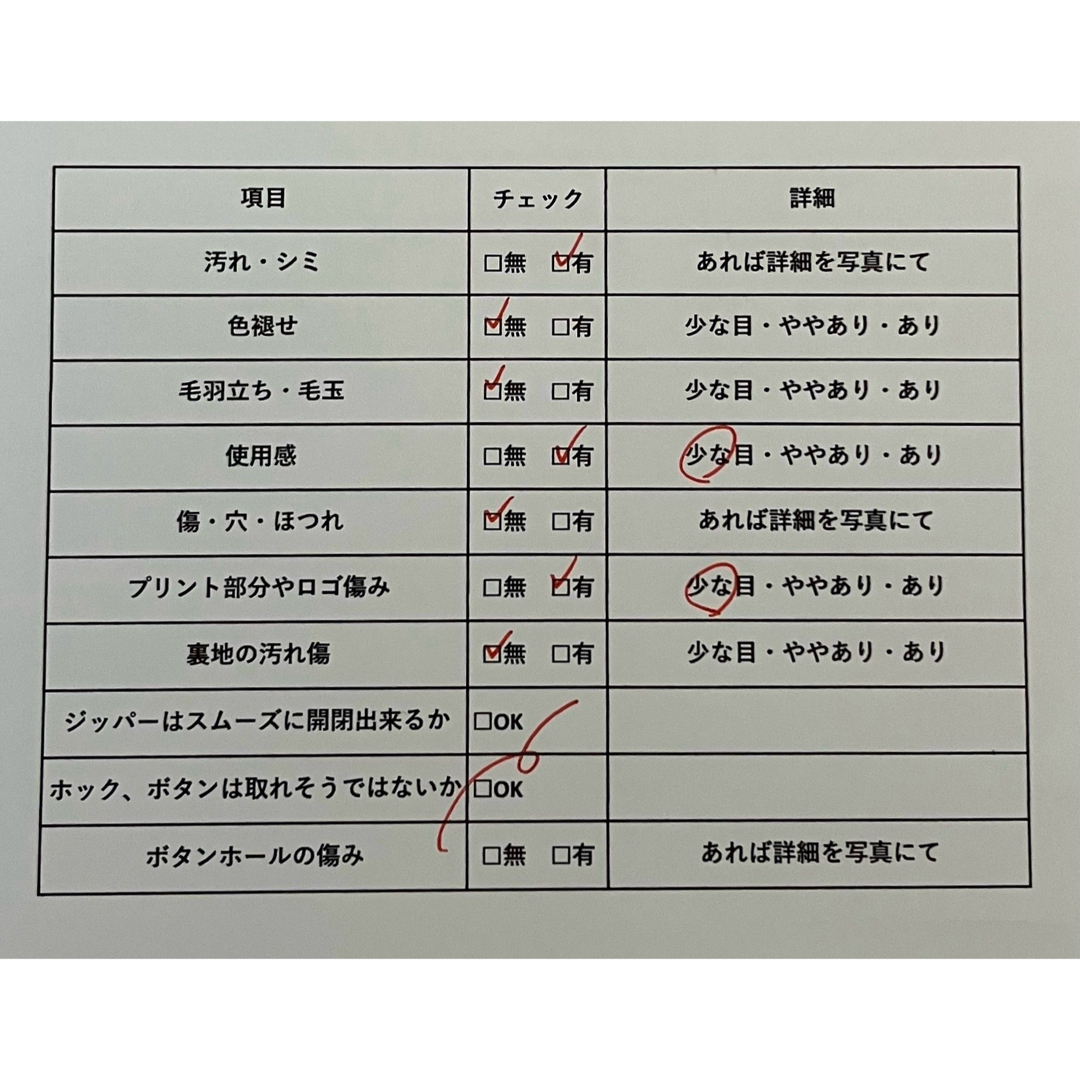 | 項目 | チェック | 詳細 |
|---|---|---|
| 汚れ・シミ | □無　☑有 | あれば詳細を写真にて |
| 色褪せ | ☑無　□有 | 少な目・ややあり・あり |
| 毛羽立ち・毛玉 | ☑無　□有 | 少な目・ややあり・あり |
| 使用感 | □無　☑有 | 少な目・ややあり・あり |
| 傷・穴・ほつれ | ☑無　□有 | あれば詳細を写真にて |
| プリント部分やロゴ傷み | □無　☑有 | 少な目・ややあり・あり |
| 裏地の汚れ傷 | ☑無　□有 | 少な目・ややあり・あり |
| ジッパーはスムーズに開閉出来るか | □OK | |
| ホック、ボタンは取れそうではないか | □OK | |
| ボタンホールの傷み | □無　□有 | あれば詳細を写真にて |